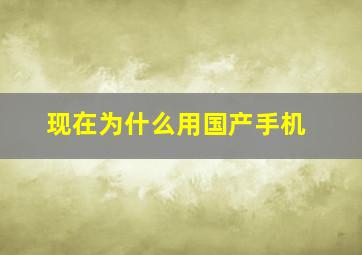 现在为什么用国产手机